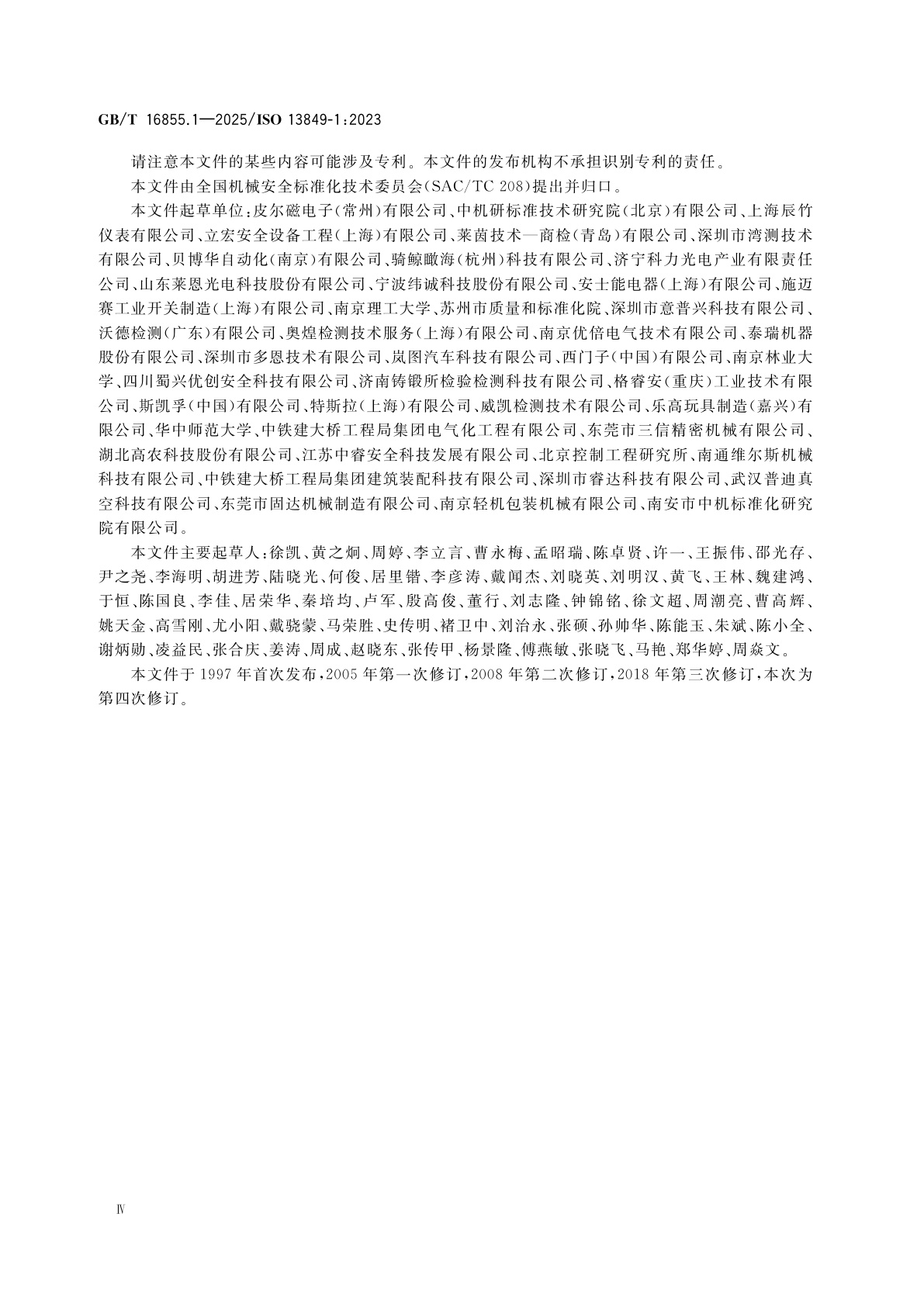 GB/T 16855.1—2025/ISO 13849-1:2023

请注意本文件的某些内容可能涉及专利。本文件的发布机构不承担识别专利的责任。

本文件由全国机械安全标准化技术委员会(SAC/TC 208)提出并归口。

本文件起草单位:皮尔磁电子(常州)有限公司、中机研标准技术研究院(北京)有限公司、上海辰竹仪表有限公司、立宏安全设备工程(上海)有限公司、莱茵技术—商检(青岛)有限公司、深圳市湾测技术有限公司、贝博华自动化(南京)有限公司、骑鲸瞰海(杭州)科技有限公司、济宁科力光电产业有限责任公司、山东莱恩光电科技股份有限公司、宁波纬诚科技股份有限公司、安士能电器(上海)有限公司、施迈赛工业开关制造(上海)有限公司、南京理工大学、苏州市质量和标准化院、深圳市意普兴科技有限公司、沃德检测(广东)有限公司、奥煌检测技术服务(上海)有限公司、南京优倍电气技术有限公司、泰瑞机器股份有限公司、深圳市多恩技术有限公司、岚图汽车科技有限公司、西门子(中国)有限公司、南京林业大学、四川蜀兴优创安全科技有限公司、济南铸锻所检验检测科技有限公司、格睿安(重庆)工业技术有限公司、斯凯孚(中国)有限公司、特斯拉(上海)有限公司、威凯检测技术有限公司、乐高玩具制造(嘉兴)有限公司、华中师范大学、中铁建大桥工程局集团电气化工程有限公司、东莞市三信精密机械有限公司、湖北高农科技股份有限公司、江苏中睿安全科技发展有限公司、北京控制工程研究所、南通维尔斯机械科技有限公司、中铁建大桥工程局集团建筑装配科技有限公司、深圳市睿达科技有限公司、武汉普迪真空科技有限公司、东莞市固达机械制造有限公司、南京轻机包装机械有限公司、南安市中机标准化研究院有限公司。

本文件主要起草人:徐凯、黄之炯、周婷、李立言、曹永梅、孟昭瑞、陈卓贤、许一、王振伟、邵光存、尹之尧、李海明、胡进芳、陆晓光、何俊、居里锴、李彦涛、戴闻杰、刘晓英、刘明汉、黄飞、王林、魏建鸿、于恒、陈国良、李佳、居荣华、秦培均、卢军、殷高俊、董行、刘志隆、钟锦铭、徐文超、周潮亮、曹高辉、姚天金、高雪刚、尤小阳、戴骁蒙、马荣胜、史传明、褚卫中、刘治永、张硕、孙帅华、陈能玉、朱斌、陈小全、谢炳勋、凌益民、张合庆、姜涛、周成、赵晓东、张传甲、杨景隆、傅燕敏、张晓飞、马艳、郑华婷、周焱文。

本文件于1997年首次发布,2005年第一次修订,2008年第二次修订,2018年第三次修订,本次为第四次修订。

Ⅳ